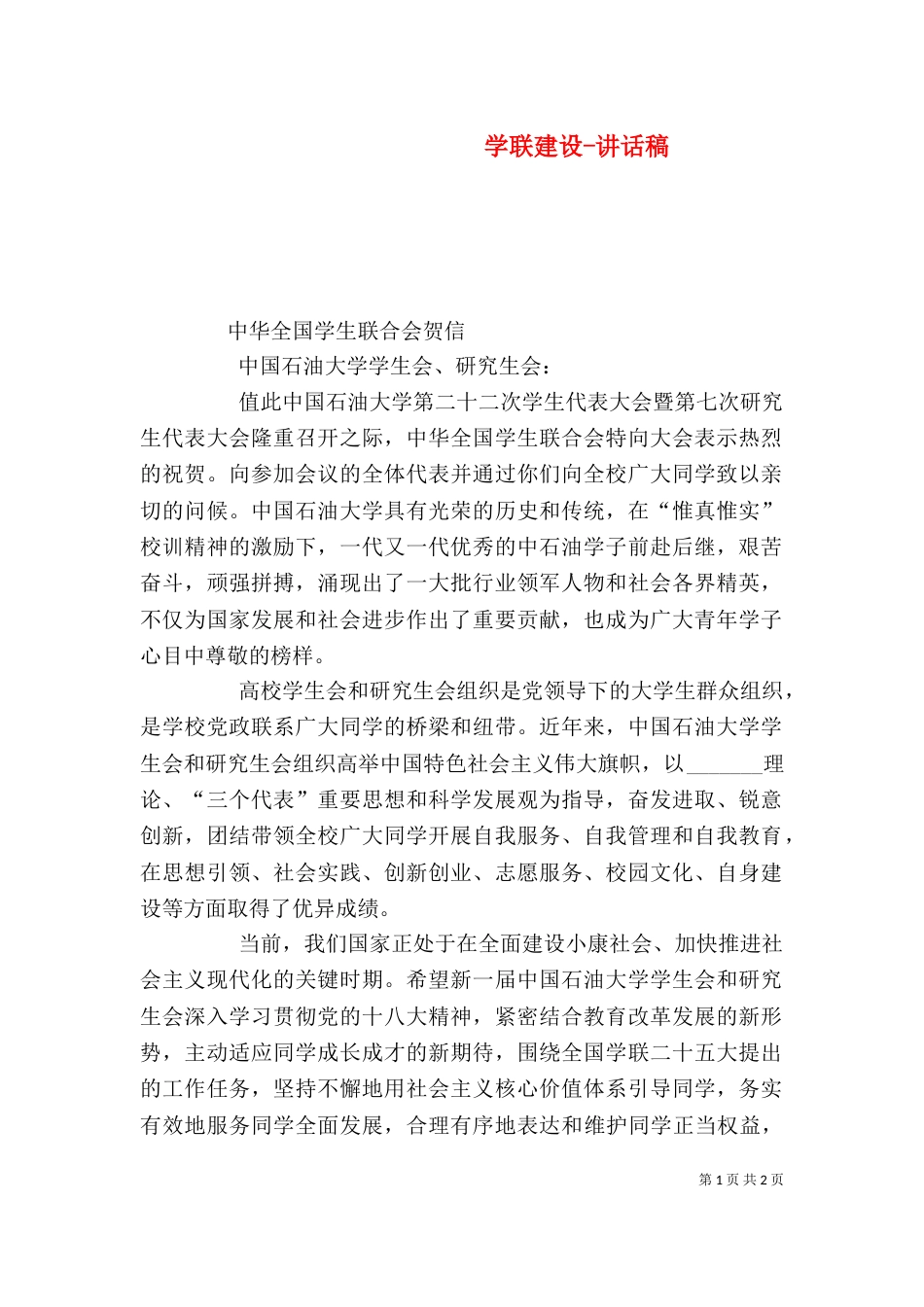 学联建设-讲话稿

中华全国学生联合会贺信

中国石油大学学生会、研究生会：

值此中国石油大学第二十二次学生代表大会暨第七次研究生代表大会隆重召开之际，中华全国学生联合会特向大会表示热烈的祝贺。向参加会议的全体代表并通过你们向全校广大同学致以亲切的问候。中国石油大学具有光荣的历史和传统，在“惟真惟实”校训精神的激励下，一代又一代优秀的中石油学子前赴后继，艰苦奋斗，顽强拼搏，涌现出了一大批行业领军人物和社会各界精英，不仅为国家发展和社会进步作出了重要贡献，也成为广大青年学子心目中尊敬的榜样。

高校学生会和研究生会组织是党领导下的大学生群众组织，是学校党政联系广大同学的桥梁和纽带。近年来，中国石油大学学生会和研究生会组织高举中国特色社会主义伟大旗帜，以_______理论、“三个代表”重要思想和科学发展观为指导，奋发进取、锐意创新，团结带领全校广大同学开展自我服务、自我管理和自我教育，在思想引领、社会实践、创新创业、志愿服务、校园文化、自身建设等方面取得了优异成绩。

当前，我们国家正处于在全面建设小康社会、加快推进社会主义现代化的关键时期。希望新一届中国石油大学学生会和研究生会深入学习贯彻党的十八大精神，紧密结合教育改革发展的新形势，主动适应同学成长成才的新期待，围绕全国学联二十五大提出的工作任务，坚持不懈地用社会主义核心价值体系引导同学，务实有效地服务同学全面发展，合理有序地表达和维护同学正当权益，

第 1 页 共 2 页